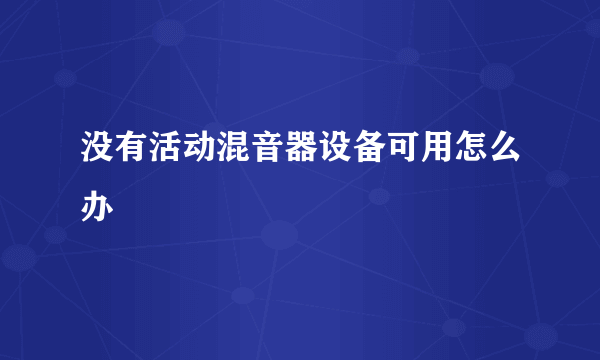 没有活动混音器设备可用怎么办